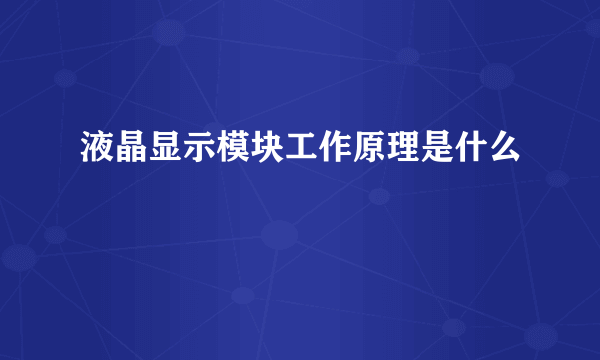 液晶显示模块工作原理是什么